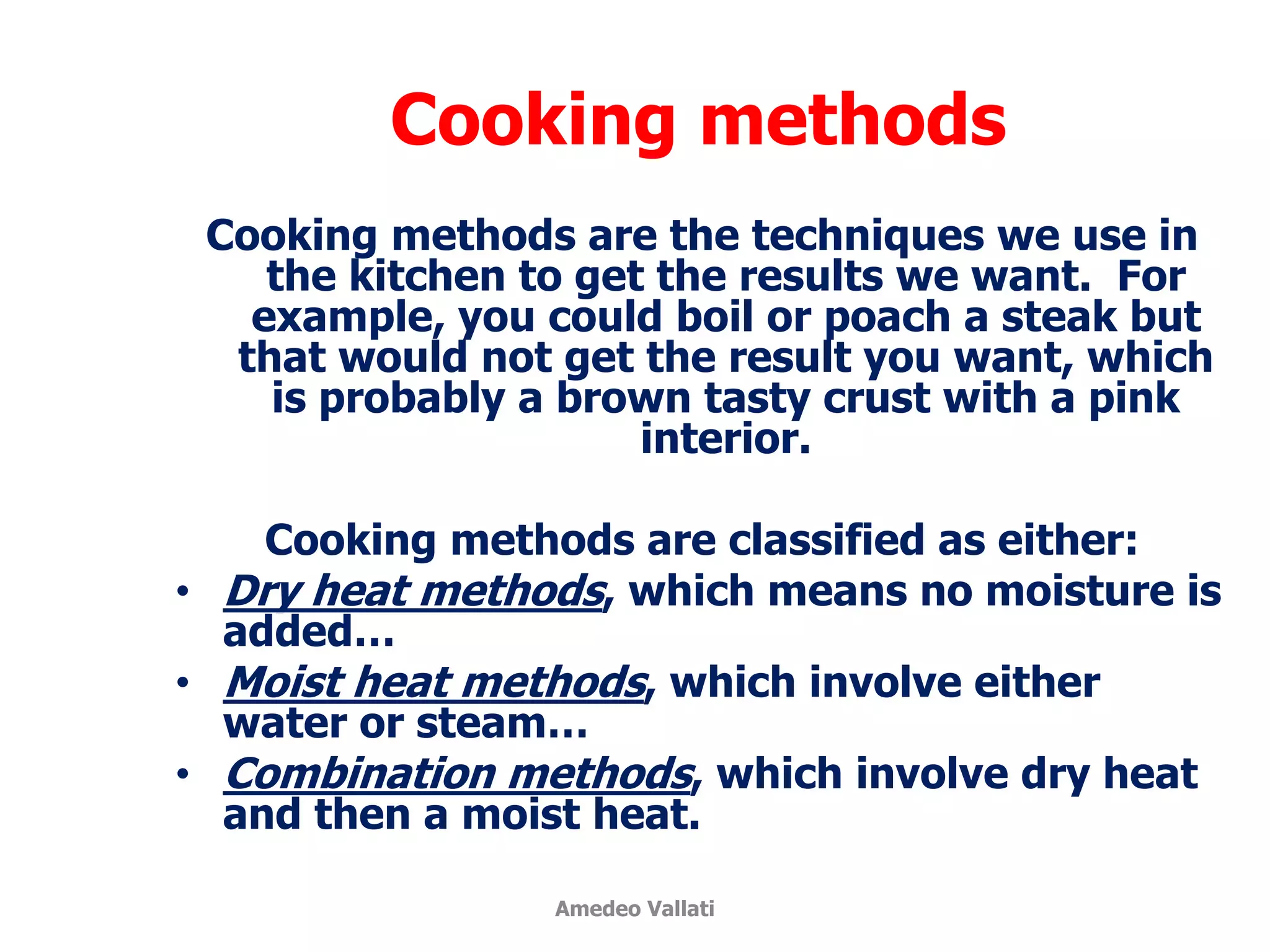 Cooking methods

Cooking methods are the techniques we use in the kitchen to get the results we want. For example, you could boil or poach a steak but that would not get the result you want, which is probably a brown tasty crust with a pink interior.

Cooking methods are classified as either:

• Dry heat methods, which means no moisture is added…
• Moist heat methods, which involve either water or steam…
• Combination methods, which involve dry heat and then a moist heat.

Amedeo Vallati